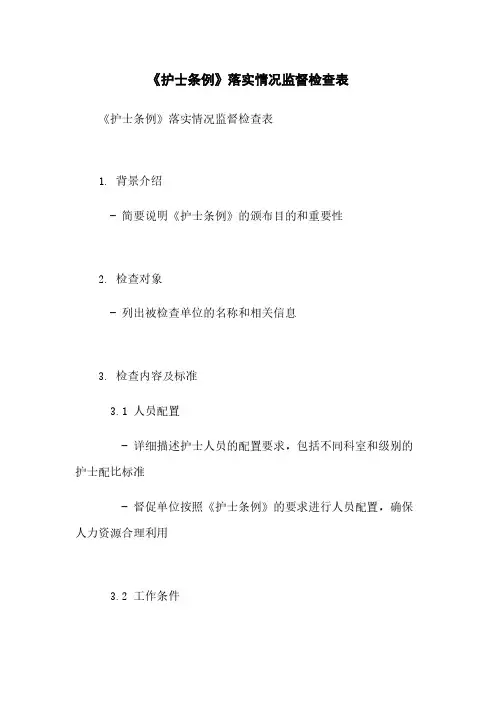 《护士条例》落实情况监督检查表

《护士条例》落实情况监督检查表

1. 背景介绍

- 简要说明《护士条例》的颁布目的和重要性

2. 检查对象

- 列出被检查单位的名称和相关信息

3. 检查内容及标准

3.1 人员配置

- 详细描述护士人员的配置要求，包括不同科室和级别的护士配比标准

- 督促单位按照《护士条例》的要求进行人员配置，确保人力资源合理利用

3.2 工作条件